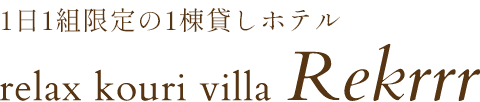 1日1組限定の1棟貸しホテル

relax kouri villa Rekrrr